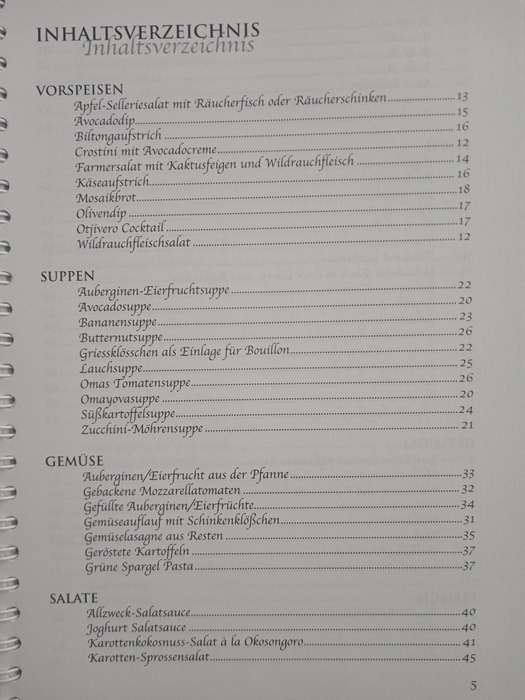 INHALTSVERZEICHNIS
Inhaltsverzeichnis

VORSPEISEN
Apfel-Selleriesalat mit Räucherfisch oder Räucherschinken 13
Avocadodip 15
Biltongaufstrich 16
Crostini mit Avocadocreme 12
Farmersalat mit Kaktusfeigen und Wildrauchfleisch 14
Käseaufstrich 16
Mosaikbrot 18
Olivendip 17
Otjivero Cocktail 17
Wildrauchfleischsalat 12

SUPPEN
Auberginen-Eierfruchtsuppe 22
Avocadosuppe 20
Bananensuppe 23
Butternutsuppe 26
Griessklösschen als Einlage für Bouillon 22
Lauchsuppe 25
Omas Tomatensuppe 26
Omayovasuppe 20
Süßkartoffelsuppe 24
Zucchini-Möhrensuppe 21

GEMÜSE
Auberginen/Eierfrucht aus der Pfanne 33
Gebackene Mozzarellatomaten 32
Gefüllte Auberginen/Eierfrüchte 34
Gemüseauflauf mit Schinkenklößchen 31
Gemüselasagne aus Resten 35
Geröstete Kartoffeln 37
Grüne Spargel Pasta 37

SALATE
Allzweck-Salatsauce 40
Joghurt Salatsauce 40
Karottenkokosnuss-Salat à la Okosongoro 41
Karotten-Sprossensalat 45

5